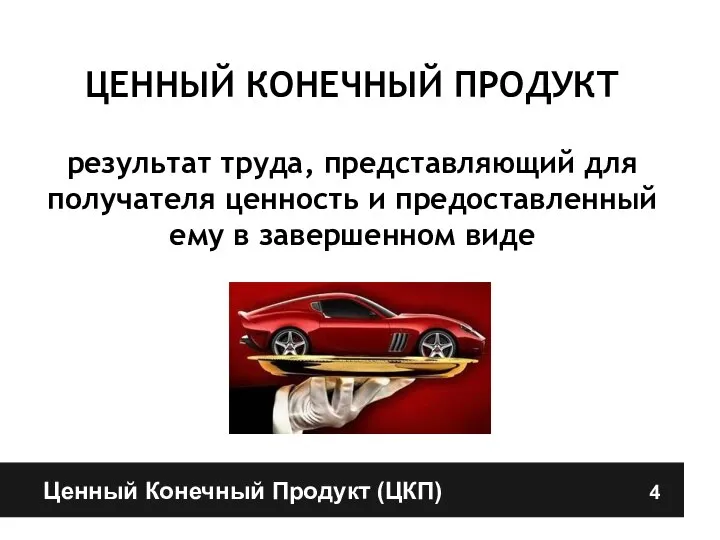 ЦЕННЫЙ КОНЕЧНЫЙ ПРОДУКТ

результат труда, представляющий для получателя ценность и предоставленный ему в завершенном виде

Ценный Конечный Продукт (ЦКП)

4